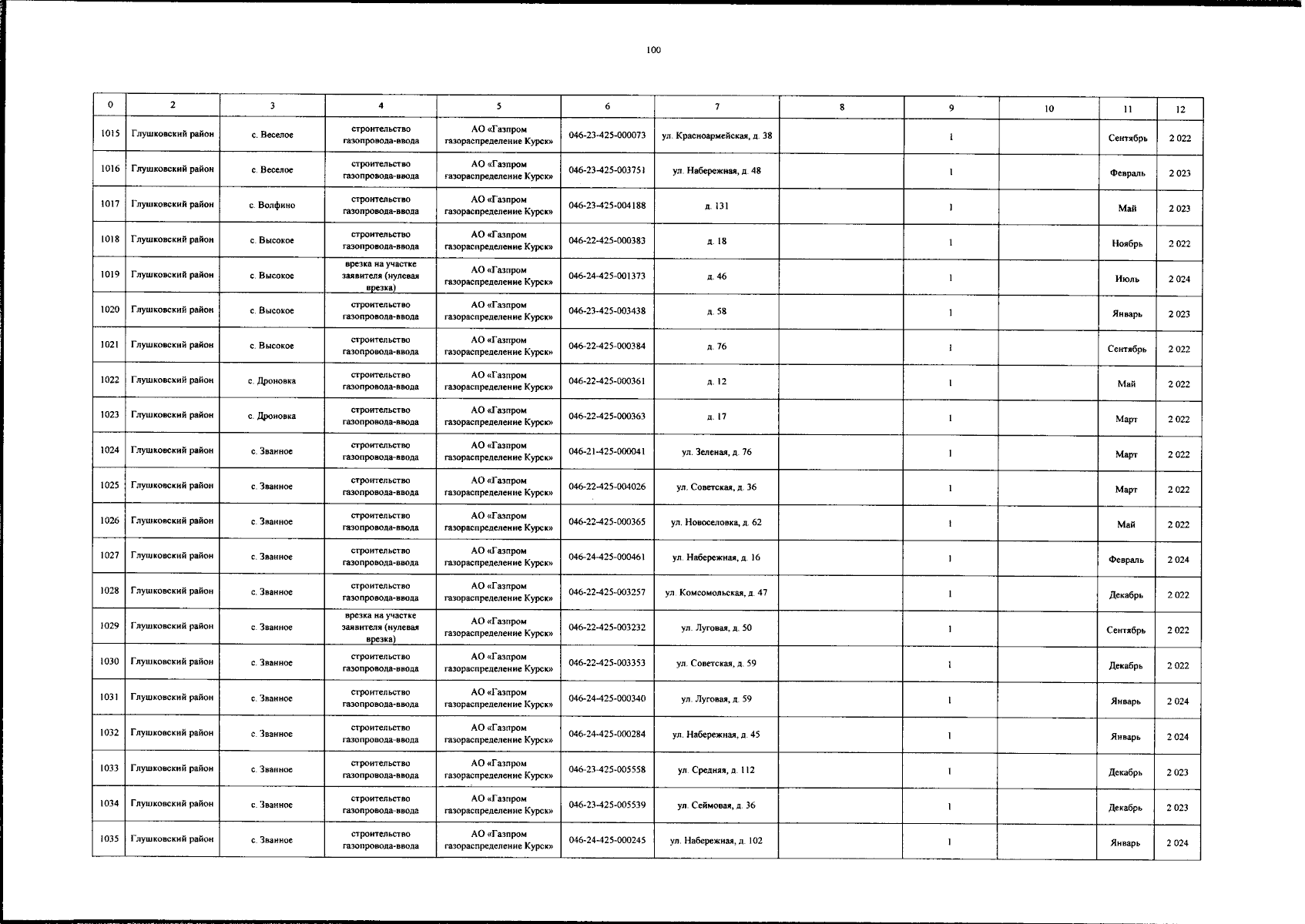 100

| 0 | 2 | 3 | 4 | 5 | 6 | 7 | 8 | 9 | 10 | 11 | 12 |
|---|---|---|---|---|---|---|---|---|---|---|---|
| 1015 | Глушковский район | с. Веселое | строительство газопровода-ввода | АО «Газпром газораспределение Курск» | 046-23-425-000073 | ул. Красноармейская, д. 38 | | 1 | | Сентябрь | 2 022 |
| 1016 | Глушковский район | с. Веселое | строительство газопровода-ввода | АО «Газпром газораспределение Курск» | 046-23-425-003751 | ул. Набережная, д. 48 | | 1 | | Февраль | 2 023 |
| 1017 | Глушковский район | с. Волфино | строительство газопровода-ввода | АО «Газпром газораспределение Курск» | 046-23-425-004188 | д. 131 | | 1 | | Май | 2 023 |
| 1018 | Глушковский район | с. Высокое | строительство газопровода-ввода | АО «Газпром газораспределение Курск» | 046-22-425-000383 | д. 18 | | 1 | | Ноябрь | 2 022 |
| 1019 | Глушковский район | с. Высокое | врезка на участке заявителя (нулевая врезка) | АО «Газпром газораспределение Курск» | 046-24-425-001373 | д. 46 | | 1 | | Июль | 2 024 |
| 1020 | Глушковский район | с. Высокое | строительство газопровода-ввода | АО «Газпром газораспределение Курск» | 046-23-425-003438 | д. 58 | | 1 | | Январь | 2 023 |
| 1021 | Глушковский район | с. Высокое | строительство газопровода-ввода | АО «Газпром газораспределение Курск» | 046-22-425-000384 | д. 76 | | 1 | | Сентябрь | 2 022 |
| 1022 | Глушковский район | с. Дроновка | строительство газопровода-ввода | АО «Газпром газораспределение Курск» | 046-22-425-000361 | д. 12 | | 1 | | Май | 2 022 |
| 1023 | Глушковский район | с. Дроновка | строительство газопровода-ввода | АО «Газпром газораспределение Курск» | 046-22-425-000363 | д. 17 | | 1 | | Март | 2 022 |
| 1024 | Глушковский район | с. Званное | строительство газопровода-ввода | АО «Газпром газораспределение Курск» | 046-21-425-000041 | ул. Зеленая, д. 76 | | 1 | | Март | 2 022 |
| 1025 | Глушковский район | с. Званное | строительство газопровода-ввода | АО «Газпром газораспределение Курск» | 046-22-425-004026 | ул. Советская, д. 36 | | 1 | | Март | 2 022 |
| 1026 | Глушковский район | с. Званное | строительство газопровода-ввода | АО «Газпром газораспределение Курск» | 046-22-425-000365 | ул. Новоселовка, д. 62 | | 1 | | Май | 2 022 |
| 1027 | Глушковский район | с. Званное | строительство газопровода-ввода | АО «Газпром газораспределение Курск» | 046-24-425-000461 | ул. Набережная, д. 16 | | 1 | | Февраль | 2 024 |
| 1028 | Глушковский район | с. Званное | строительство газопровода-ввода | АО «Газпром газораспределение Курск» | 046-22-425-003257 | ул. Комсомольская, д. 47 | | 1 | | Декабрь | 2 022 |
| 1029 | Глушковский район | с. Званное | врезка на участке заявителя (нулевая врезка) | АО «Газпром газораспределение Курск» | 046-22-425-003232 | ул. Луговая, д. 50 | | 1 | | Сентябрь | 2 022 |
| 1030 | Глушковский район | с. Званное | строительство газопровода-ввода | АО «Газпром газораспределение Курск» | 046-22-425-003353 | ул. Советская, д. 59 | | 1 | | Декабрь | 2 022 |
| 1031 | Глушковский район | с. Званное | строительство газопровода-ввода | АО «Газпром газораспределение Курск» | 046-24-425-000340 | ул. Луговая, д. 59 | | 1 | | Январь | 2 024 |
| 1032 | Глушковский район | с. Званное | строительство газопровода-ввода | АО «Газпром газораспределение Курск» | 046-24-425-000284 | ул. Набережная, д. 45 | | 1 | | Январь | 2 024 |
| 1033 | Глушковский район | с. Званное | строительство газопровода-ввода | АО «Газпром газораспределение Курск» | 046-23-425-005558 | ул. Средняя, д. 112 | | 1 | | Декабрь | 2 023 |
| 1034 | Глушковский район | с. Званное | строительство газопровода-ввода | АО «Газпром газораспределение Курск» | 046-23-425-005539 | ул. Сеймовая, д. 36 | | 1 | | Декабрь | 2 023 |
| 1035 | Глушковский район | с. Званное | строительство газопровода-ввода | АО «Газпром газораспределение Курск» | 046-24-425-000245 | ул. Набережная, д. 102 | | 1 | | Январь | 2 024 |